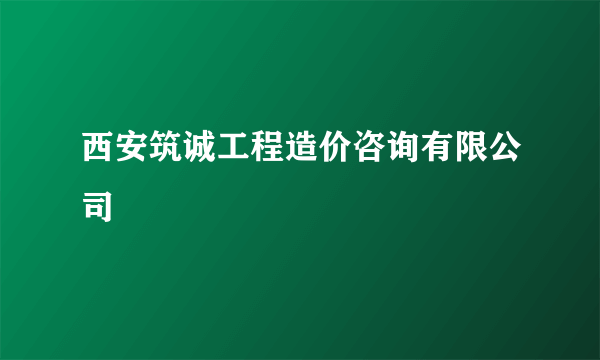 西安筑诚工程造价咨询有限公司